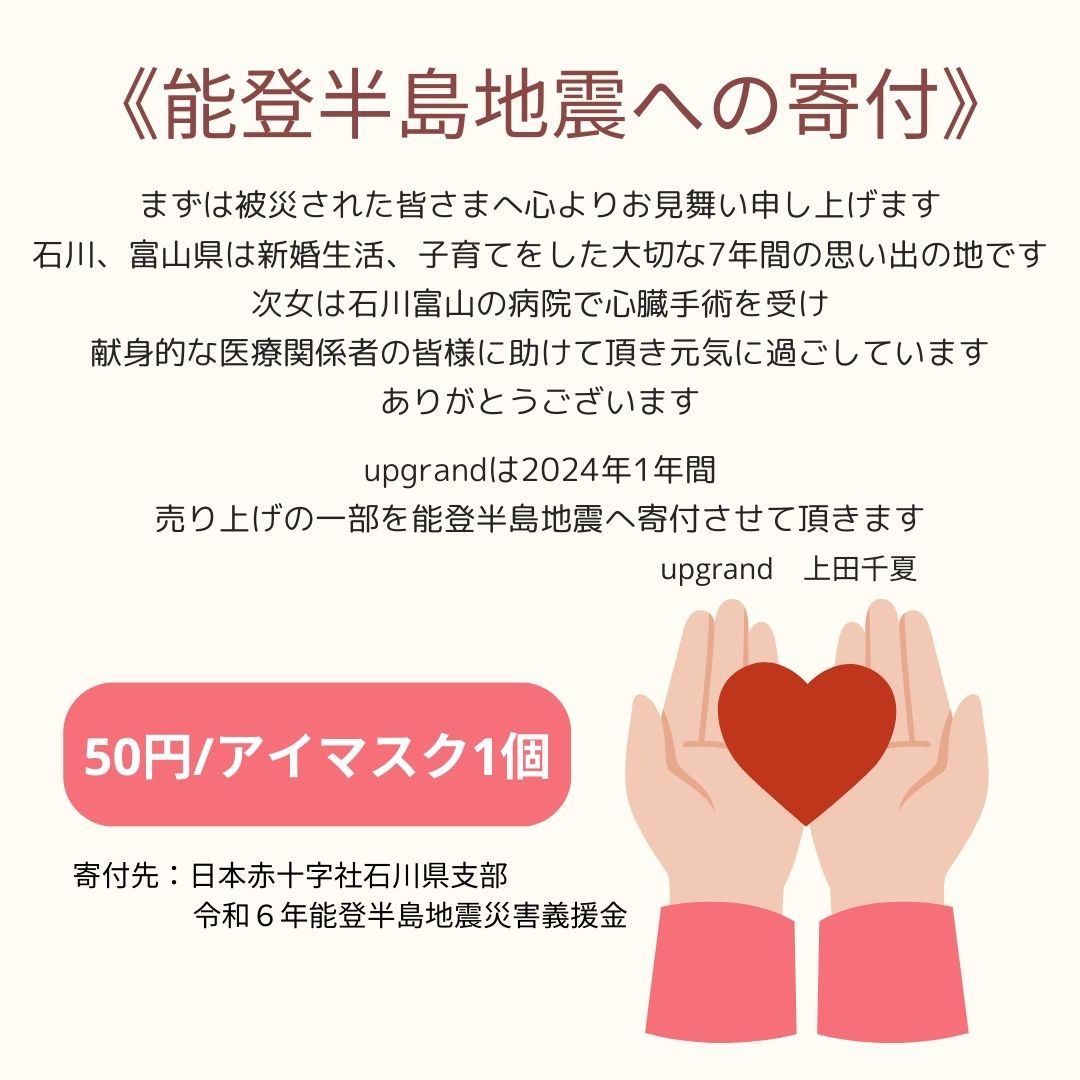 《能登半島地震への寄付》

まずは被災された皆さまへ心よりお見舞い申し上げます
石川、富山県は新婚生活、子育てをした大切な7年間の思い出の地です
次女は石川富山の病院で心臓手術を受け
献身的な医療関係者の皆様に助けて頂き元気に過ごしています
ありがとうございます

upgrandは2024年1年間
売り上げの一部を能登半島地震へ寄付させて頂きます
upgrand　上田千夏

50円/アイマスク1個

寄付先：日本赤十字社石川県支部
令和６年能登半島地震災害義援金